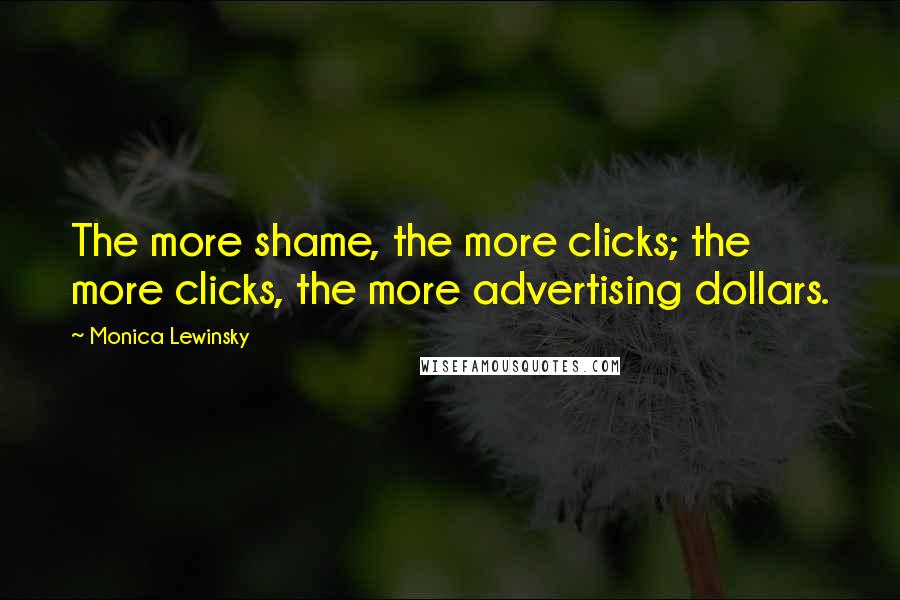 The more shame, the more clicks; the more clicks, the more advertising dollars.

~ Monica Lewinsky

WISEFAMOUSQUOTES.COM